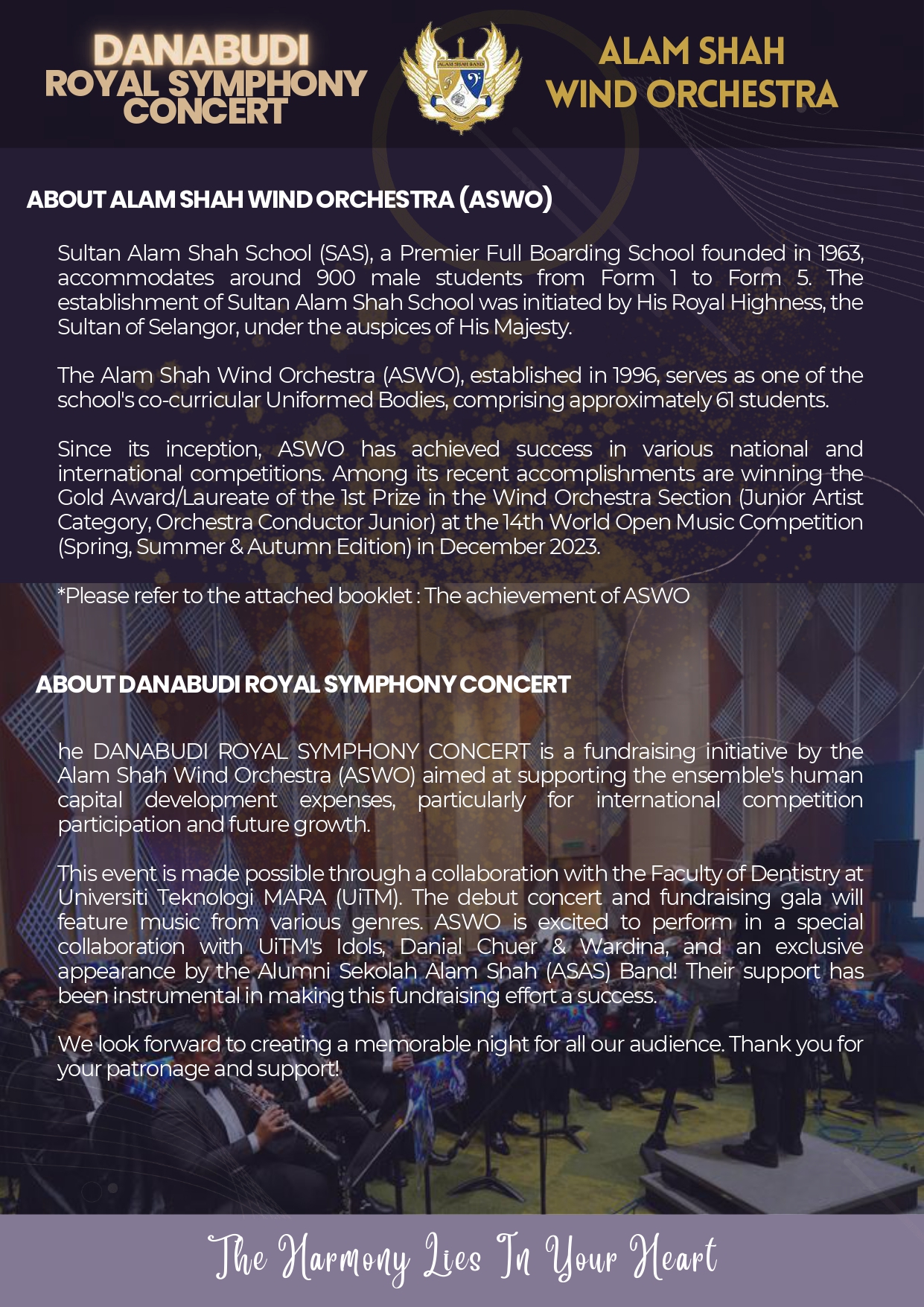 DANABUDI ROYAL SYMPHONY CONCERT

ALAM SHAH BAND

ALAM SHAH WIND ORCHESTRA

ABOUT ALAM SHAH WIND ORCHESTRA (ASWO)

Sultan Alam Shah School (SAS), a Premier Full Boarding School founded in 1963, accommodates around 900 male students from Form 1 to Form 5. The establishment of Sultan Alam Shah School was initiated by His Royal Highness, the Sultan of Selangor, under the auspices of His Majesty.

The Alam Shah Wind Orchestra (ASWO), established in 1996, serves as one of the school's co-curricular Uniformed Bodies, comprising approximately 61 students.

Since its inception, ASWO has achieved success in various national and international competitions. Among its recent accomplishments are winning the Gold Award/Laureate of the 1st Prize in the Wind Orchestra Section (Junior Artist Category, Orchestra Conductor Junior) at the 14th World Open Music Competition (Spring, Summer & Autumn Edition) in December 2023.

*Please refer to the attached booklet : The achievement of ASWO

ABOUT DANABUDI ROYAL SYMPHONY CONCERT

he DANABUDI ROYAL SYMPHONY CONCERT is a fundraising initiative by the Alam Shah Wind Orchestra (ASWO) aimed at supporting the ensemble's human capital development expenses, particularly for international competition participation and future growth.

This event is made possible through a collaboration with the Faculty of Dentistry at Universiti Teknologi MARA (UiTM). The debut concert and fundraising gala will feature music from various genres. ASWO is excited to perform in a special collaboration with UiTM's Idols, Danial Chuer & Wardina, and an exclusive appearance by the Alumni Sekolah Alam Shah (ASAS) Band! Their support has been instrumental in making this fundraising effort a success.

We look forward to creating a memorable night for all our audience. Thank you for your patronage and support!

The Harmony Lies In Your Heart